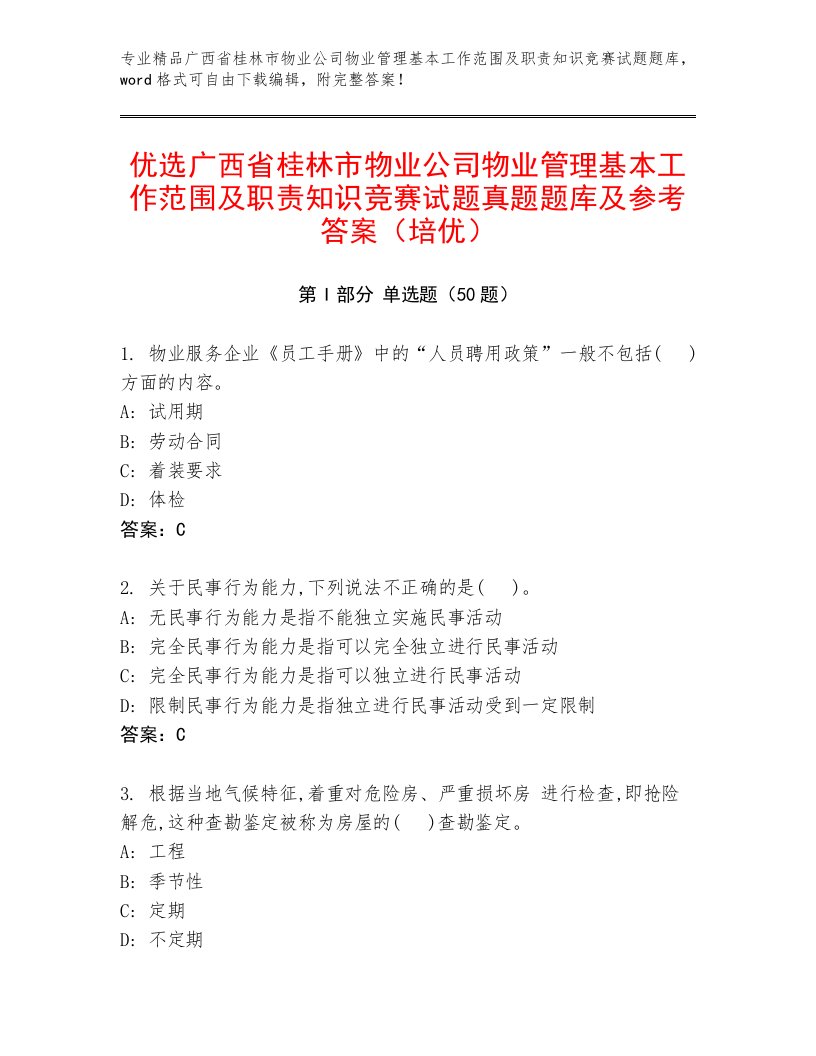 专业精品广西省桂林市物业公司物业管理基本工作范围及职责知识竞赛试题题库，word格式可自由下载编辑，附完整答案！

优选广西省桂林市物业公司物业管理基本工作范围及职责知识竞赛试题真题题库及参考答案（培优）

第Ⅰ部分 单选题（50题）

1. 物业服务企业《员工手册》中的“人员聘用政策”一般不包括(　)方面的内容。
A: 试用期
B: 劳动合同
C: 着装要求
D: 体检
答案：C

2. 关于民事行为能力,下列说法不正确的是(　)。
A: 无民事行为能力是指不能独立实施民事活动
B: 完全民事行为能力是指可以完全独立进行民事活动
C: 完全民事行为能力是指可以独立进行民事活动
D: 限制民事行为能力是指独立进行民事活动受到一定限制
答案：C

3. 根据当地气候特征,着重对危险房、严重损坏房 进行检查,即抢险解危,这种查勘鉴定被称为房屋的(　)查勘鉴定。
A: 工程
B: 季节性
C: 定期
D: 不定期